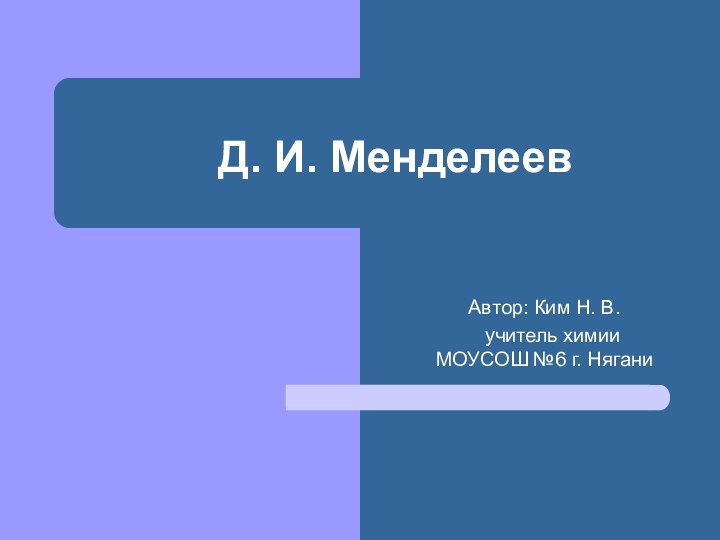 Д. И. Менделеев

Автор: Ким Н. В.
учитель химии
МОУСОШ №6 г. Нягани